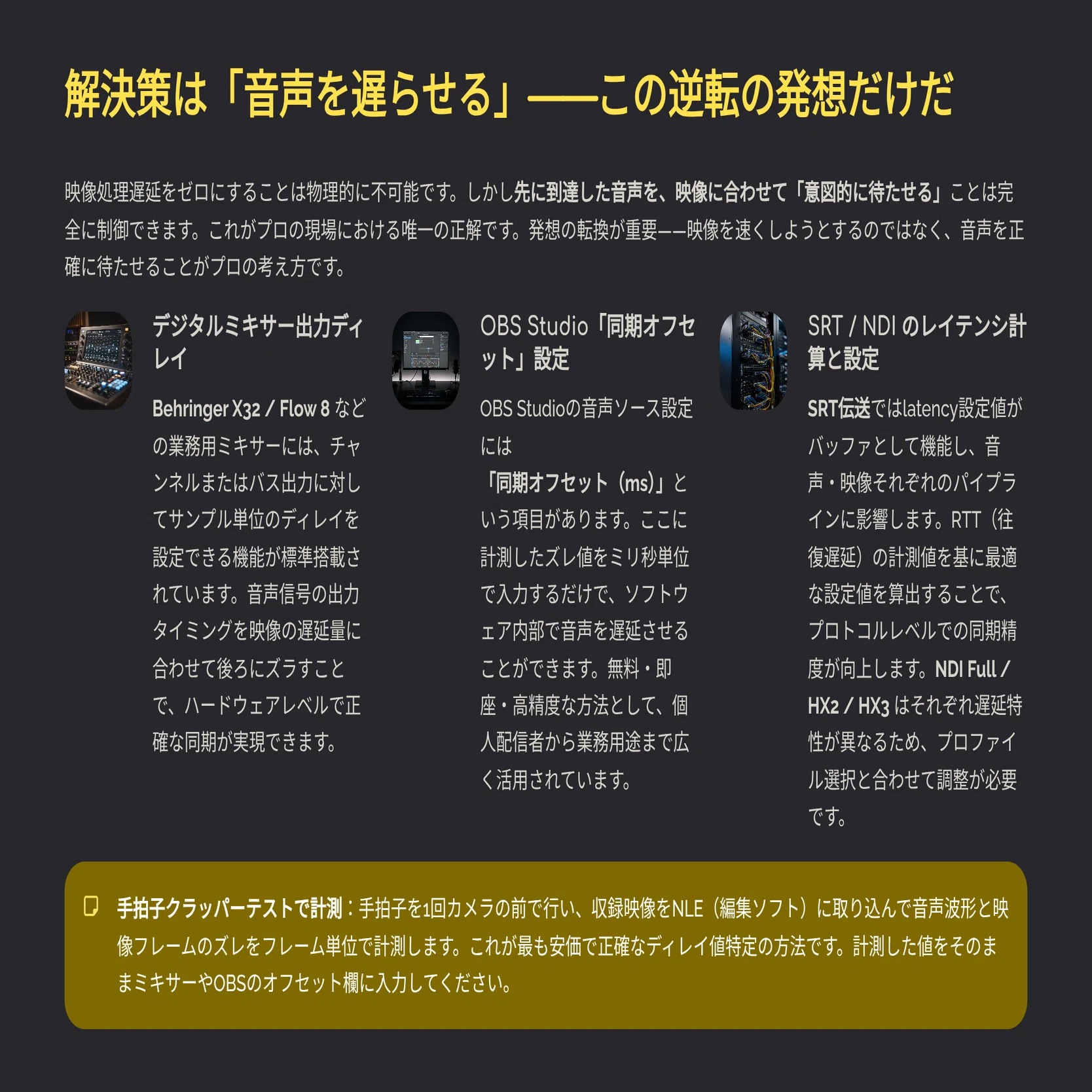 解決策は「音声を遅らせる」——この逆転の発想だけだ

映像処理遅延をゼロにすることは物理的に不可能です。しかし先に到達した音声を、映像に合わせて「意図的に待たせる」ことは完全に制御できます。これがプロの現場における唯一の正解です。発想の転換が重要——映像を速くしようとするのではなく、音声を正確に待たせることがプロの考え方です。

デジタルミキサー出力ディレイ

Behringer X32 / Flow 8 などの業務用ミキサーには、チャンネルまたはバス出力に対してサンプル単位のディレイを設定できる機能が標準搭載されています。音声信号の出力タイミングを映像の遅延量に合わせて後ろにズラすことで、ハードウェアレベルで正確な同期が実現できます。

OBS Studio「同期オフセット」設定

OBS Studioの音声ソース設定には
「同期オフセット（ms）」という項目があります。ここに計測したズレ値をミリ秒単位で入力するだけで、ソフトウェア内部で音声を遅延させることができます。無料・即座・高精度な方法として、個人配信者から業務用途まで広く活用されています。

SRT / NDI のレイテンシ計算と設定

SRT伝送ではlatency設定値がバッファとして機能し、音声・映像それぞれのパイプラインに影響します。RTT（往復遅延）の計測値を基に最適な設定値を算出することで、プロトコルレベルでの同期精度が向上します。NDI Full / HX2 / HX3 はそれぞれ遅延特性が異なるため、プロファイル選択と合わせて調整が必要です。

手拍子クラッパーテストで計測：手拍子を1回カメラの前で行い、収録映像をNLE（編集ソフト）に取り込んで音声波形と映像フレームのズレをフレーム単位で計測します。これが最も安価で正確なディレイ値特定の方法です。計測した値をそのままミキサーやOBSのオフセット欄に入力してください。